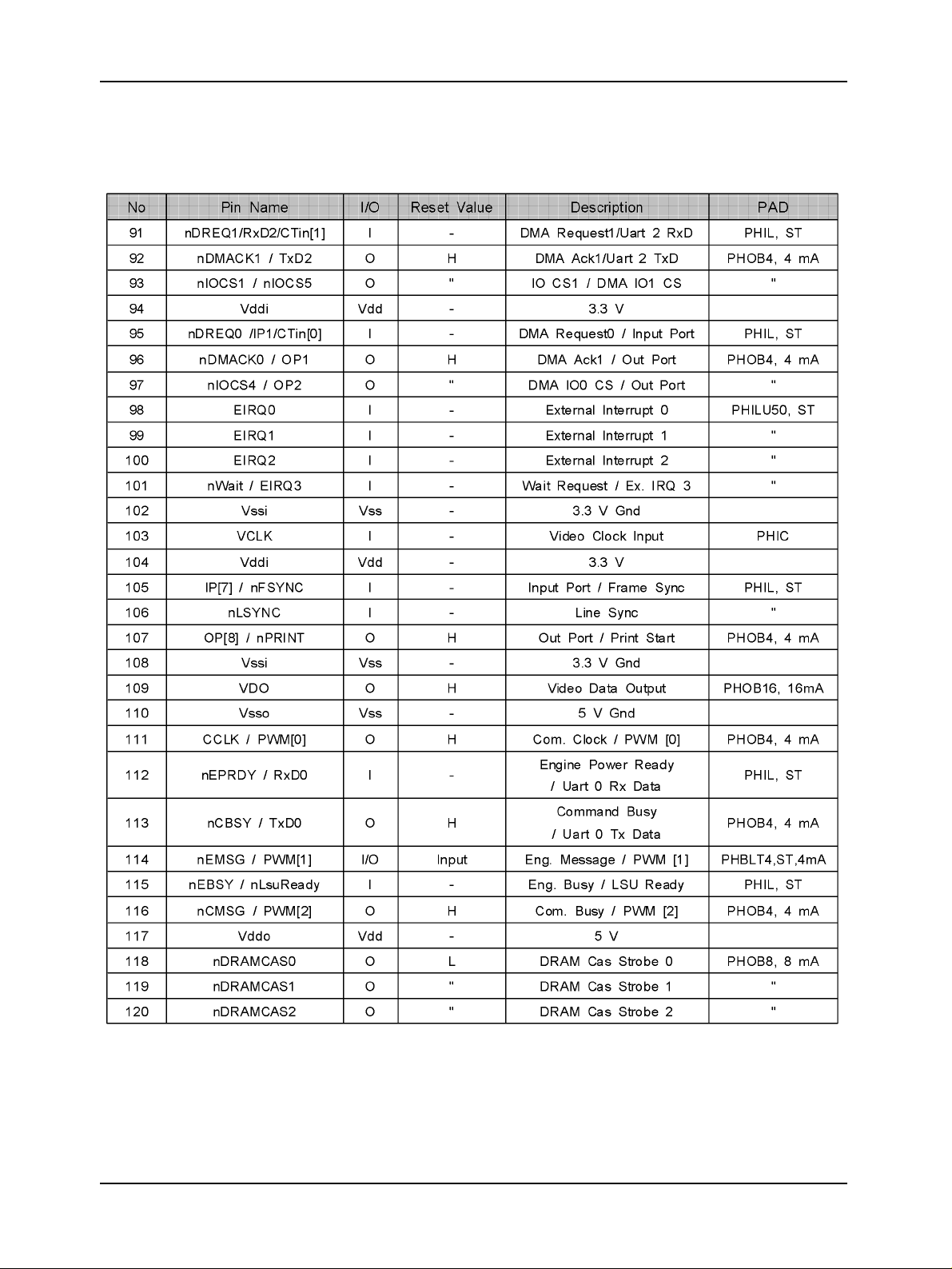 | No | Pin Name | I/O | Reset Value | Description | PAD |
|---|---|---|---|---|---|
| 91 | nDREQ1/RxD2/CTin[1] | I | - | DMA Request1/Uart 2 RxD | PHIL, ST |
| 92 | nDMACK1 / TxD2 | O | H | DMA Ack1/Uart 2 TxD | PHOB4, 4 mA |
| 93 | nIOCS1 / nIOCS5 | O | " | IO CS1 / DMA IO1 CS | " |
| 94 | Vddi | Vdd | - | 3.3 V | |
| 95 | nDREQ0 /IP1/CTin[0] | I | - | DMA Request0 / Input Port | PHIL, ST |
| 96 | nDMACK0 / OP1 | O | H | DMA Ack1 / Out Port | PHOB4, 4 mA |
| 97 | nIOCS4 / OP2 | O | " | DMA IO0 CS / Out Port | " |
| 98 | EIRQ0 | I | - | External Interrupt 0 | PHILU50, ST |
| 99 | EIRQ1 | I | - | External Interrupt 1 | " |
| 100 | EIRQ2 | I | - | External Interrupt 2 | " |
| 101 | nWait / EIRQ3 | I | - | Wait Request / Ex. IRQ 3 | " |
| 102 | Vssi | Vss | - | 3.3 V Gnd | |
| 103 | VCLK | I | - | Video Clock Input | PHIC |
| 104 | Vddi | Vdd | - | 3.3 V | |
| 105 | IP[7] / nFSYNC | I | - | Input Port / Frame Sync | PHIL, ST |
| 106 | nLSYNC | I | - | Line Sync | " |
| 107 | OP[8] / nPRINT | O | H | Out Port / Print Start | PHOB4, 4 mA |
| 108 | Vssi | Vss | - | 3.3 V Gnd | |
| 109 | VDO | O | H | Video Data Output | PHOB16, 16mA |
| 110 | Vsso | Vss | - | 5 V Gnd | |
| 111 | CCLK / PWM[0] | O | H | Com. Clock / PWM [0] | PHOB4, 4 mA |
| 112 | nEPRDY / RxD0 | I | - | Engine Power Ready / Uart 0 Rx Data | PHIL, ST |
| 113 | nCBSY / TxD0 | O | H | Command Busy / Uart 0 Tx Data | PHOB4, 4 mA |
| 114 | nEMSG / PWM[1] | I/O | Input | Eng. Message / PWM [1] | PHBLT4,ST,4mA |
| 115 | nEBSY / nLsuReady | I | - | Eng. Busy / LSU Ready | PHIL, ST |
| 116 | nCMSG / PWM[2] | O | H | Com. Busy / PWM [2] | PHOB4, 4 mA |
| 117 | Vddo | Vdd | - | 5 V | |
| 118 | nDRAMCAS0 | O | L | DRAM Cas Strobe 0 | PHOB8, 8 mA |
| 119 | nDRAMCAS1 | O | " | DRAM Cas Strobe 1 | " |
| 120 | nDRAMCAS2 | O | " | DRAM Cas Strobe 2 | " |